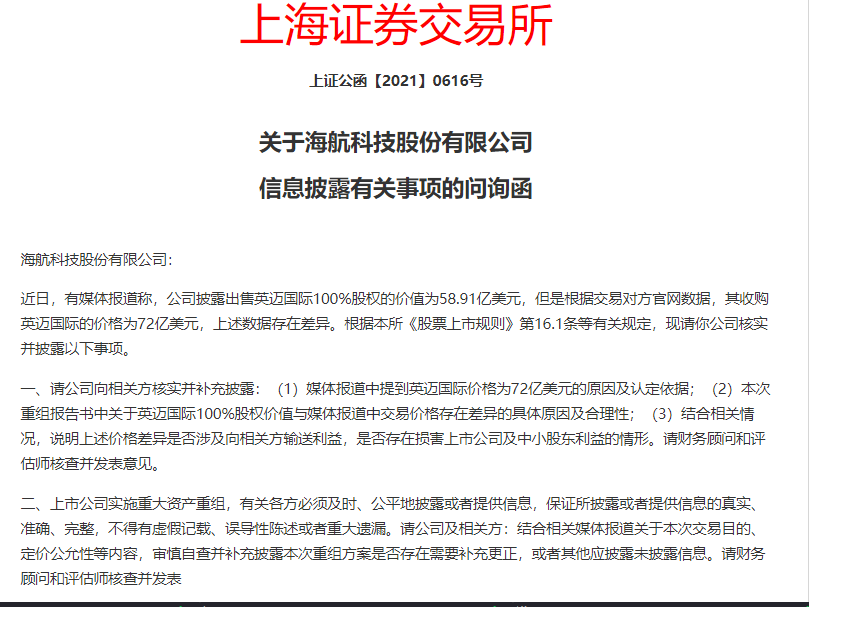 上海证券交易所

上证公函【2021】0616号

关于海航科技股份有限公司

信息披露有关事项的问询函

海航科技股份有限公司：

近日，有媒体报道称，公司披露出售英迈国际100%股权的价值为58.91亿美元，但是根据交易对方官网数据，其收购英迈国际的价格为72亿美元，上述数据存在差异。根据本所《股票上市规则》第16.1条等有关规定，现请你公司核实并披露以下事项。

一、请公司向相关方核实并补充披露：（1）媒体报道中提到英迈国际价格为72亿美元的原因及认定依据；（2）本次重组报告书中关于英迈国际100%股权价值与媒体报道中交易价格存在差异的具体原因及合理性；（3）结合相关情况，说明上述价格差异是否涉及向相关方输送利益，是否存在损害上市公司及中小股东利益的情形。请财务顾问和评估师核查并发表意见。

二、上市公司实施重大资产重组，有关各方必须及时、公平地披露或者提供信息，保证所披露或者提供信息的真实、准确、完整，不得有虚假记载、误导性陈述或者重大遗漏。请公司及相关方：结合相关媒体报道关于本次交易目的、定价公允性等内容，审慎自查并补充披露本次重组方案是否存在需要补充更正，或者其他应披露未披露信息。请财务顾问和评估师核查并发表